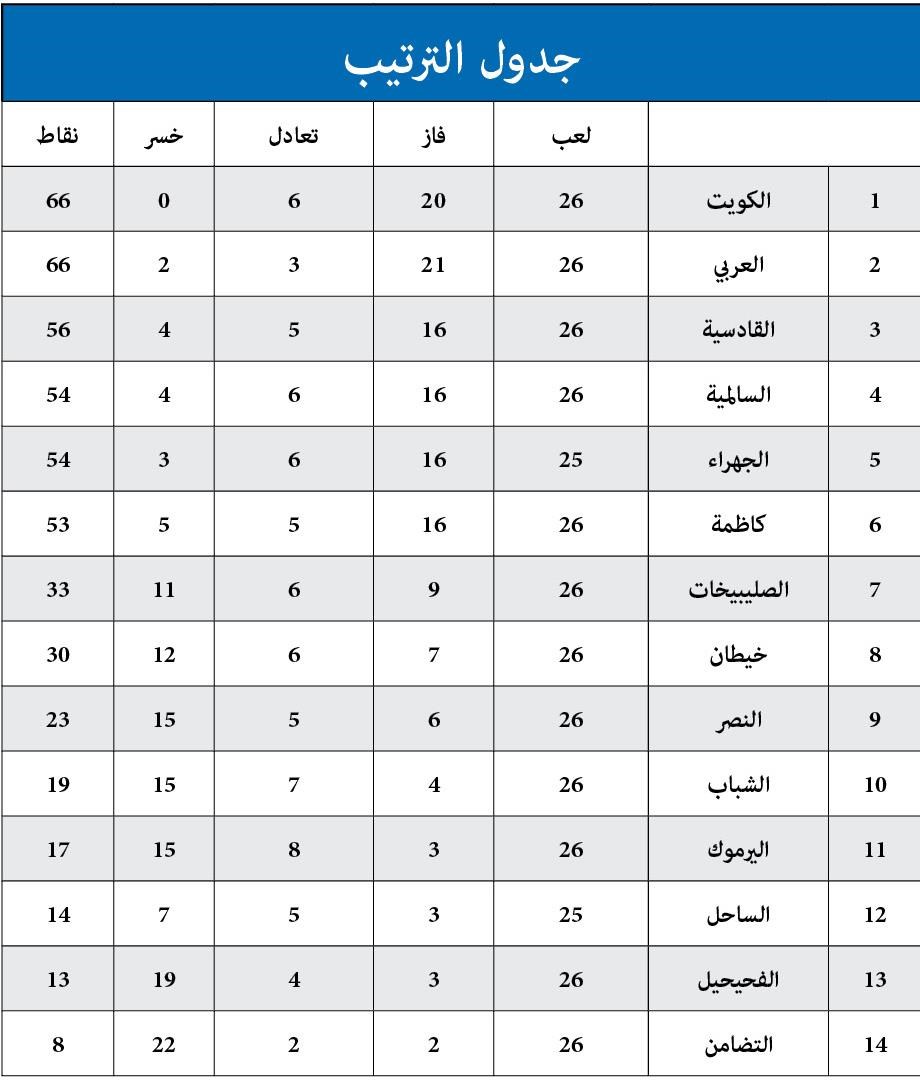 جدول الترتيب

| | | لعب | فاز | تعادل | خسر | نقاط |
|---|---|---|---|---|---|---|
| 1 | الكويت | 26 | 20 | 6 | 0 | 66 |
| 2 | العربي | 26 | 21 | 3 | 2 | 66 |
| 3 | القادسية | 26 | 16 | 5 | 4 | 56 |
| 4 | السالمية | 26 | 16 | 6 | 4 | 54 |
| 5 | الجهراء | 25 | 16 | 6 | 3 | 54 |
| 6 | كاظمة | 26 | 16 | 5 | 5 | 53 |
| 7 | الصليبيخات | 26 | 9 | 6 | 11 | 33 |
| 8 | خيطان | 26 | 7 | 6 | 12 | 30 |
| 9 | النصر | 26 | 6 | 5 | 15 | 23 |
| 10 | الشباب | 26 | 4 | 7 | 15 | 19 |
| 11 | اليرموك | 26 | 3 | 8 | 15 | 17 |
| 12 | الساحل | 25 | 3 | 5 | 7 | 14 |
| 13 | الفحيحيل | 26 | 3 | 4 | 19 | 13 |
| 14 | التضامن | 26 | 2 | 2 | 22 | 8 |